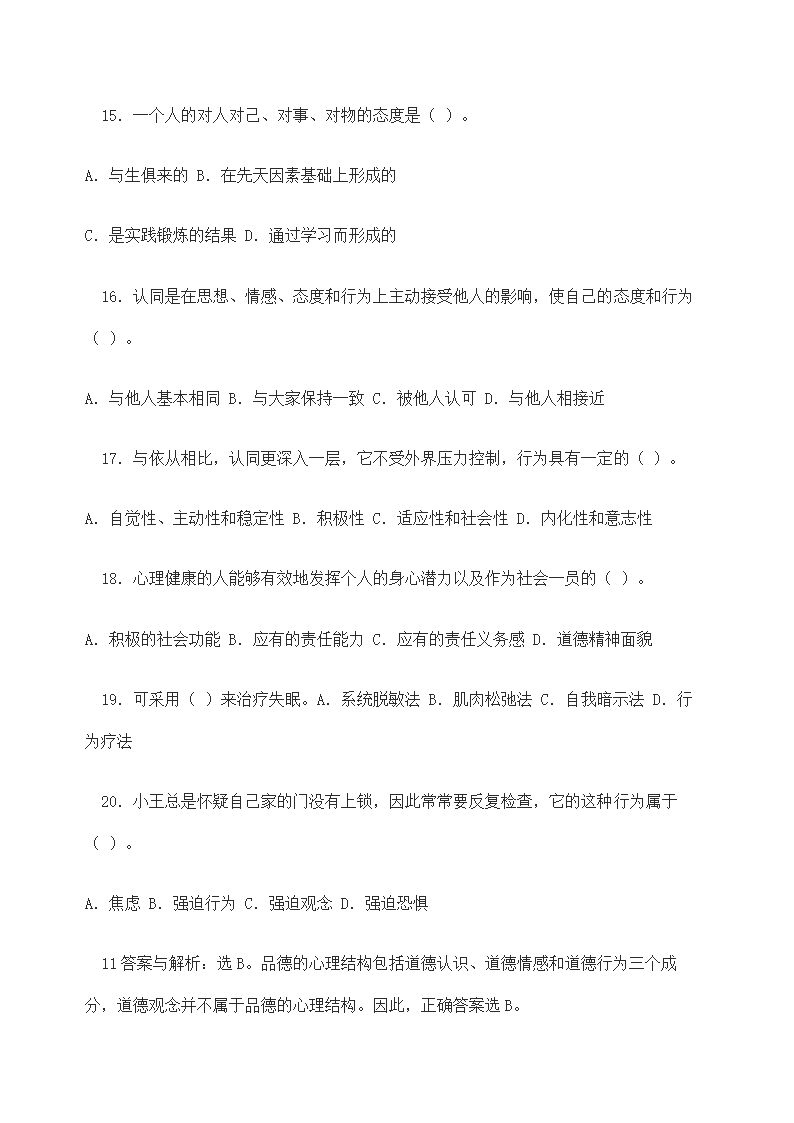 15. 一个人的对人对己、对事、对物的态度是（ ）。

A. 与生俱来的 B. 在先天因素基础上形成的

C. 是实践锻炼的结果 D. 通过学习而形成的

16. 认同是在思想、情感、态度和行为上主动接受他人的影响，使自己的态度和行为（ ）。

A. 与他人基本相同 B. 与大家保持一致 C. 被他人认可 D. 与他人相接近

17. 与依从相比，认同更深入一层，它不受外界压力控制，行为具有一定的（ ）。

A. 自觉性、主动性和稳定性 B. 积极性 C. 适应性和社会性 D. 内化性和意志性

18. 心理健康的人能够有效地发挥个人的身心潜力以及作为社会一员的（ ）。

A. 积极的社会功能 B. 应有的责任能力 C. 应有的责任义务感 D. 道德精神面貌

19. 可采用（ ）来治疗失眠。A. 系统脱敏法 B. 肌肉松弛法 C. 自我暗示法 D. 行为疗法

20. 小王总是怀疑自己家的门没有上锁，因此常常要反复检查，它的这种行为属于（ ）。

A. 焦虑 B. 强迫行为 C. 强迫观念 D. 强迫恐惧

11答案与解析：选B。品德的心理结构包括道德认识、道德情感和道德行为三个成分，道德观念并不属于品德的心理结构。因此，正确答案选B。